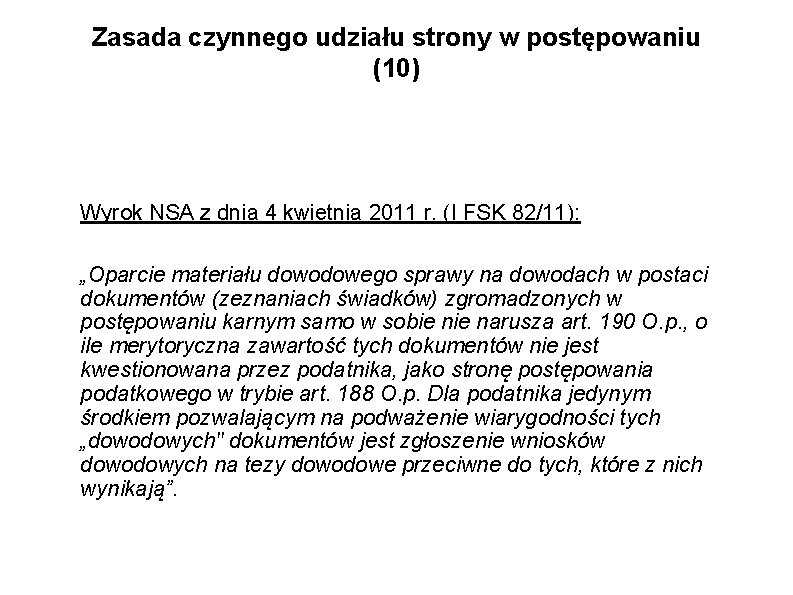 Zasada czynnego udziału strony w postępowaniu (10)

Wyrok NSA z dnia 4 kwietnia 2011 r. (I FSK 82/11):

„Oparcie materiału dowodowego sprawy na dowodach w postaci dokumentów (zeznaniach świadków) zgromadzonych w postępowaniu karnym samo w sobie nie narusza art. 190 O.p., o ile merytoryczna zawartość tych dokumentów nie jest kwestionowana przez podatnika, jako stronę postępowania podatkowego w trybie art. 188 O.p. Dla podatnika jedynym środkiem pozwalającym na podważenie wiarygodności tych „dowodowych" dokumentów jest zgłoszenie wniosków dowodowych na tezy dowodowe przeciwne do tych, które z nich wynikają”.